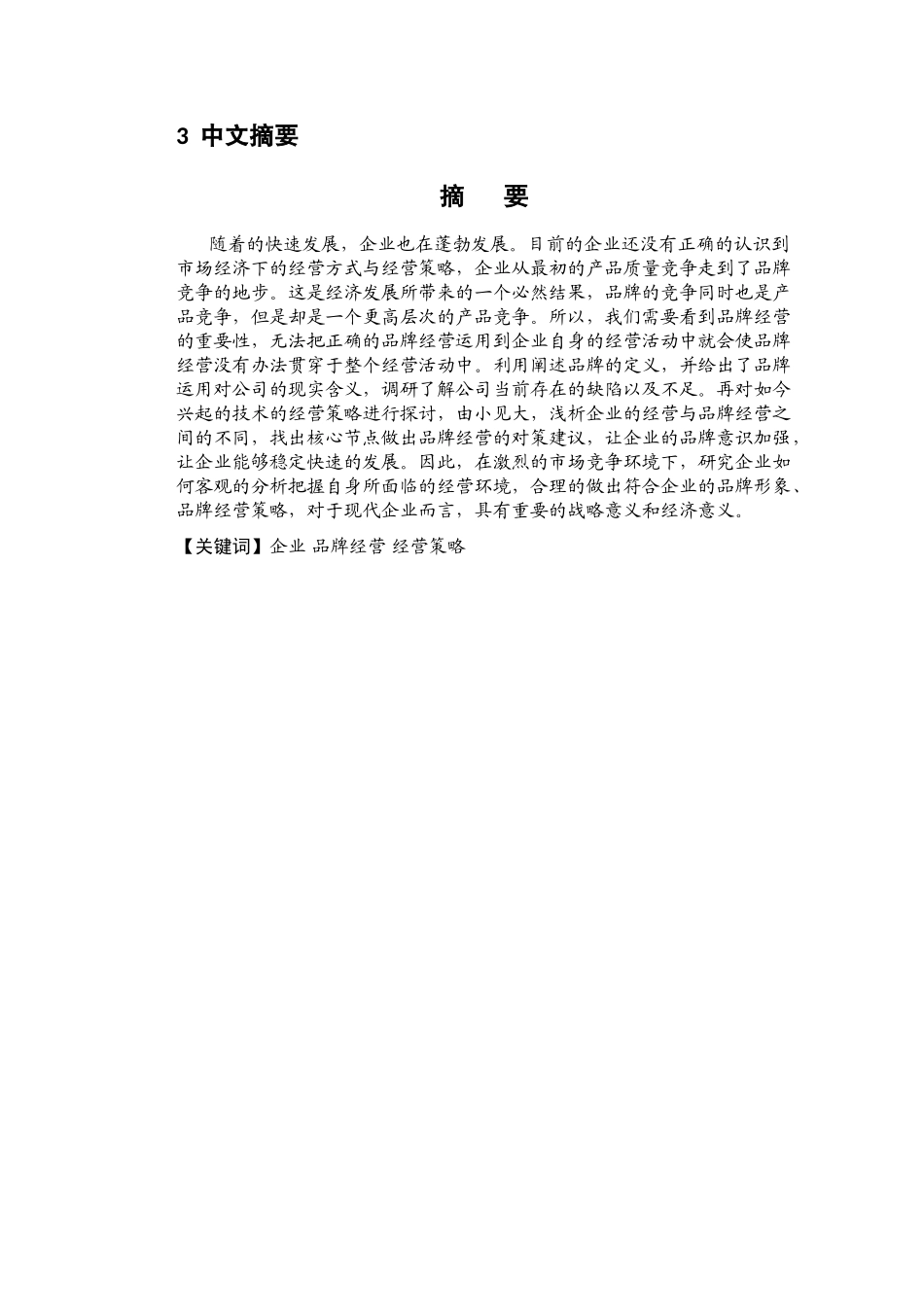 3 中文摘要

摘　要

随着的快速发展，企业也在蓬勃发展。目前的企业还没有正确的认识到市场经济下的经营方式与经营策略，企业从最初的产品质量竞争走到了品牌竞争的地步。这是经济发展所带来的一个必然结果，品牌的竞争同时也是产品竞争，但是却是一个更高层次的产品竞争。所以，我们需要看到品牌经营的重要性，无法把正确的品牌经营运用到企业自身的经营活动中就会使品牌经营没有办法贯穿于整个经营活动中。利用阐述品牌的定义，并给出了品牌运用对公司的现实含义，调研了解公司当前存在的缺陷以及不足。再对如今兴起的技术的经营策略进行探讨，由小见大，浅析企业的经营与品牌经营之间的不同，找出核心节点做出品牌经营的对策建议，让企业的品牌意识加强，让企业能够稳定快速的发展。因此，在激烈的市场竞争环境下，研究企业如何客观的分析把握自身所面临的经营环境，合理的做出符合企业的品牌形象、品牌经营策略，对于现代企业而言，具有重要的战略意义和经济意义。

【关键词】企业 品牌经营 经营策略